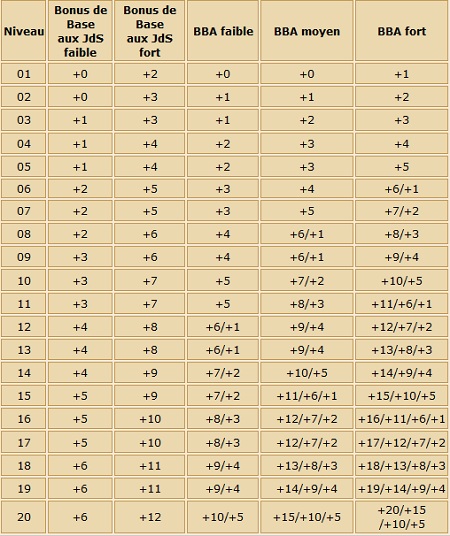 | Niveau | Bonus de Base aux JdS faible | Bonus de Base aux JdS fort | BBA faible | BBA moyen | BBA fort |
|---|---|---|---|---|---|
| 01 | +0 | +2 | +0 | +0 | +1 |
| 02 | +0 | +3 | +1 | +1 | +2 |
| 03 | +1 | +3 | +1 | +2 | +3 |
| 04 | +1 | +4 | +2 | +3 | +4 |
| 05 | +1 | +4 | +2 | +3 | +5 |
| 06 | +2 | +5 | +3 | +4 | +6/+1 |
| 07 | +2 | +5 | +3 | +5 | +7/+2 |
| 08 | +2 | +6 | +4 | +6/+1 | +8/+3 |
| 09 | +3 | +6 | +4 | +6/+1 | +9/+4 |
| 10 | +3 | +7 | +5 | +7/+2 | +10/+5 |
| 11 | +3 | +7 | +5 | +8/+3 | +11/+6/+1 |
| 12 | +4 | +8 | +6/+1 | +9/+4 | +12/+7/+2 |
| 13 | +4 | +8 | +6/+1 | +9/+4 | +13/+8/+3 |
| 14 | +4 | +9 | +7/+2 | +10/+5 | +14/+9/+4 |
| 15 | +5 | +9 | +7/+2 | +11/+6/+1 | +15/+10/+5 |
| 16 | +5 | +10 | +8/+3 | +12/+7/+2 | +16/+11/+6/+1 |
| 17 | +5 | +10 | +8/+3 | +12/+7/+2 | +17/+12/+7/+2 |
| 18 | +6 | +11 | +9/+4 | +13/+8/+3 | +18/+13/+8/+3 |
| 19 | +6 | +11 | +9/+4 | +14/+9/+4 | +19/+14/+9/+4 |
| 20 | +6 | +12 | +10/+5 | +15/+10/+5 | +20/+15 /+10/+5 |